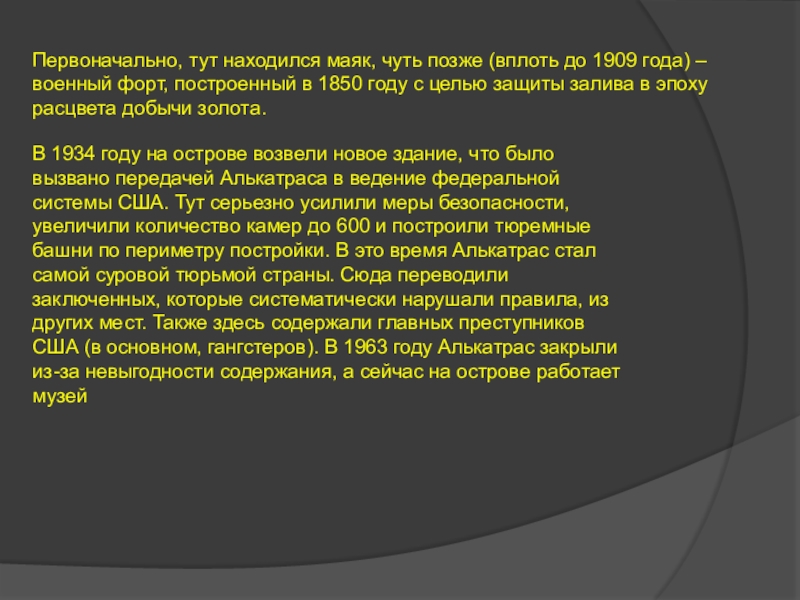 Первоначально, тут находился маяк, чуть позже (вплоть до 1909 года) – военный форт, построенный в 1850 году с целью защиты залива в эпоху расцвета добычи золота.

В 1934 году на острове возвели новое здание, что было вызвано передачей Алькатраса в ведение федеральной системы США. Тут серьезно усилили меры безопасности, увеличили количество камер до 600 и построили тюремные башни по периметру постройки. В это время Алькатрас стал самой суровой тюрьмой страны. Сюда переводили заключенных, которые систематически нарушали правила, из других мест. Также здесь содержали главных преступников США (в основном, гангстеров). В 1963 году Алькатрас закрыли из-за невыгодности содержания, а сейчас на острове работает музей